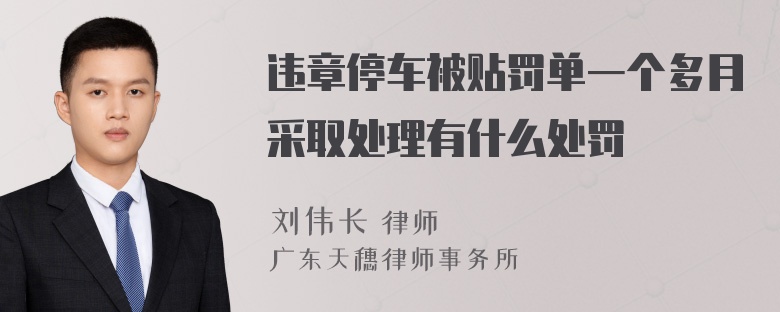 违章停车被贴罚单一个多月采取处理有什么处罚

刘伟长 律师
广东天穗律师事务所